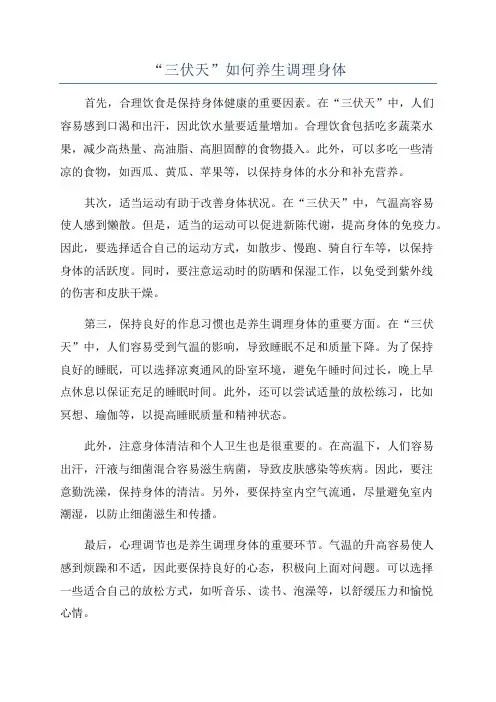 “三伏天”如何养生调理身体

首先，合理饮食是保持身体健康的重要因素。在“三伏天”中，人们容易感到口渴和出汗，因此饮水量要适量增加。合理饮食包括吃多蔬菜水果，减少高热量、高油脂、高胆固醇的食物摄入。此外，可以多吃一些清凉的食物，如西瓜、黄瓜、苹果等，以保持身体的水分和补充营养。

其次，适当运动有助于改善身体状况。在“三伏天”中，气温高容易使人感到懒散。但是，适当的运动可以促进新陈代谢，提高身体的免疫力。因此，要选择适合自己的运动方式，如散步、慢跑、骑自行车等，以保持身体的活跃度。同时，要注意运动时的防晒和保湿工作，以免受到紫外线的伤害和皮肤干燥。

第三，保持良好的作息习惯也是养生调理身体的重要方面。在“三伏天”中，人们容易受到气温的影响，导致睡眠不足和质量下降。为了保持良好的睡眠，可以选择凉爽通风的卧室环境，避免午睡时间过长，晚上早点休息以保证充足的睡眠时间。此外，还可以尝试适量的放松练习，比如冥想、瑜伽等，以提高睡眠质量和精神状态。

此外，注意身体清洁和个人卫生也是很重要的。在高温下，人们容易出汗，汗液与细菌混合容易滋生病菌，导致皮肤感染等疾病。因此，要注意勤洗澡，保持身体的清洁。另外，要保持室内空气流通，尽量避免室内潮湿，以防止细菌滋生和传播。

最后，心理调节也是养生调理身体的重要环节。气温的升高容易使人感到烦躁和不适，因此要保持良好的心态，积极向上面对问题。可以选择一些适合自己的放松方式，如听音乐、读书、泡澡等，以舒缓压力和愉悦心情。